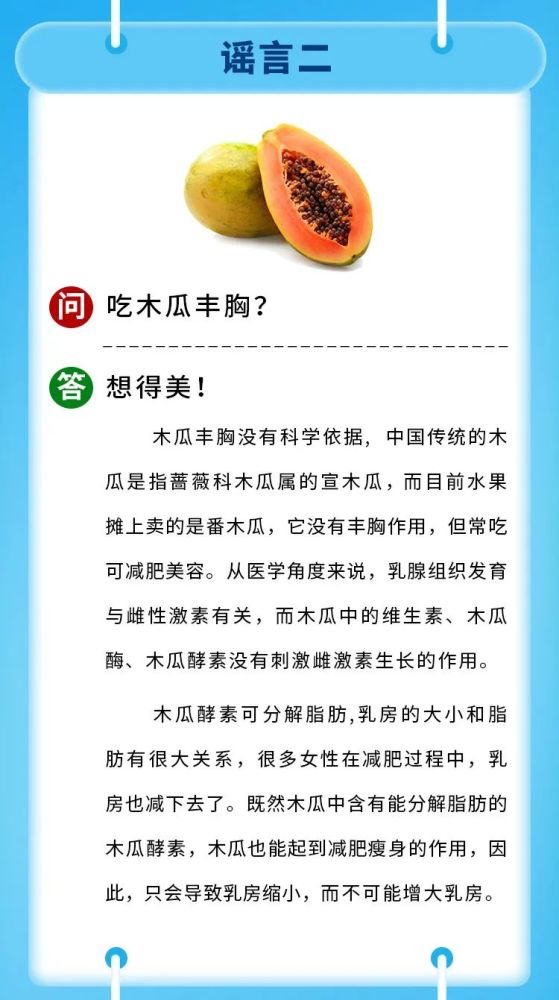 谣言二

问 吃木瓜丰胸？

答 想得美！

木瓜丰胸没有科学依据，中国传统的木瓜是指蔷薇科木瓜属的宣木瓜，而目前水果摊上卖的是番木瓜，它没有丰胸作用，但常吃可减肥美容。从医学角度来说，乳腺组织发育与雌性激素有关，而木瓜中的维生素、木瓜酶、木瓜酵素没有刺激雌激素生长的作用。

木瓜酵素可分解脂肪,乳房的大小和脂肪有很大关系，很多女性在减肥过程中，乳房也减下去了。既然木瓜中含有能分解脂肪的木瓜酵素，木瓜也能起到减肥瘦身的作用，因此，只会导致乳房缩小，而不可能增大乳房。